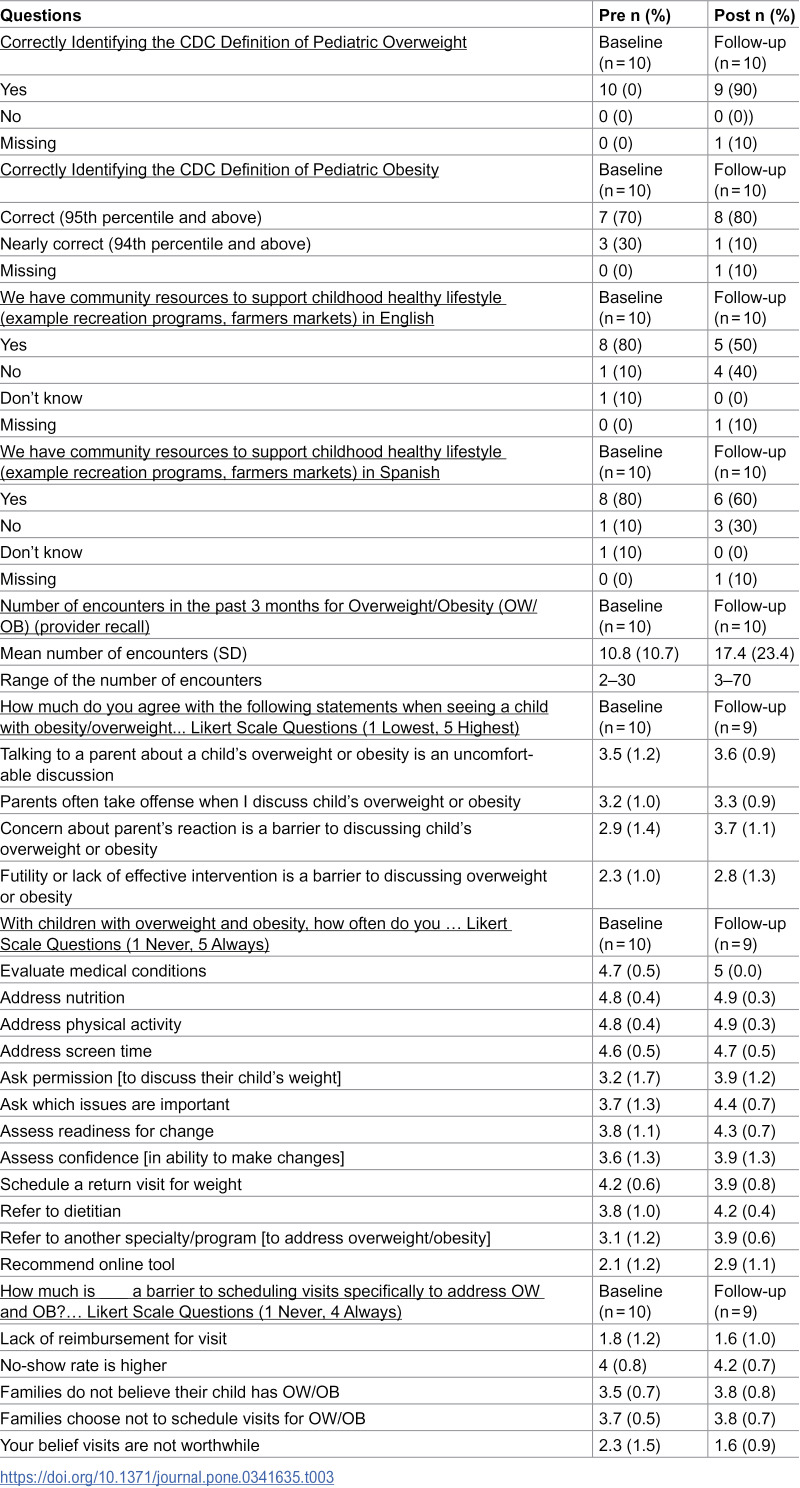 | Questions | Pre n (%) | Post n (%) |
|---|---|---|
| Correctly Identifying the CDC Definition of Pediatric Overweight | Baseline (n = 10) | Follow-up (n = 10) |
| Yes | 10 (0) | 9 (90) |
| No | 0 (0) | 0 (0)) |
| Missing | 0 (0) | 1 (10) |
| Correctly Identifying the CDC Definition of Pediatric Obesity | Baseline (n = 10) | Follow-up (n = 10) |
| Correct (95th percentile and above) | 7 (70) | 8 (80) |
| Nearly correct (94th percentile and above) | 3 (30) | 1 (10) |
| Missing | 0 (0) | 1 (10) |
| We have community resources to support childhood healthy lifestyle (example recreation programs, farmers markets) in English | Baseline (n = 10) | Follow-up (n = 10) |
| Yes | 8 (80) | 5 (50) |
| No | 1 (10) | 4 (40) |
| Don't know | 1 (10) | 0 (0) |
| Missing | 0 (0) | 1 (10) |
| We have community resources to support childhood healthy lifestyle (example recreation programs, farmers markets) in Spanish | Baseline (n = 10) | Follow-up (n = 10) |
| Yes | 8 (80) | 6 (60) |
| No | 1 (10) | 3 (30) |
| Don't know | 1 (10) | 0 (0) |
| Missing | 0 (0) | 1 (10) |
| Number of encounters in the past 3 months for Overweight/Obesity (OW/OB) (provider recall) | Baseline (n = 10) | Follow-up (n = 10) |
| Mean number of encounters (SD) | 10.8 (10.7) | 17.4 (23.4) |
| Range of the number of encounters | 2–30 | 3–70 |
| How much do you agree with the following statements when seeing a child with obesity/overweight... Likert Scale Questions (1 Lowest, 5 Highest) | Baseline (n = 10) | Follow-up (n = 9) |
| Talking to a parent about a child's overweight or obesity is an uncomfortable discussion | 3.5 (1.2) | 3.6 (0.9) |
| Parents often take offense when I discuss child's overweight or obesity | 3.2 (1.0) | 3.3 (0.9) |
| Concern about parent's reaction is a barrier to discussing child's overweight or obesity | 2.9 (1.4) | 3.7 (1.1) |
| Futility or lack of effective intervention is a barrier to discussing overweight or obesity | 2.3 (1.0) | 2.8 (1.3) |
| With children with overweight and obesity, how often do you … Likert Scale Questions (1 Never, 5 Always) | Baseline (n = 10) | Follow-up (n = 9) |
| Evaluate medical conditions | 4.7 (0.5) | 5 (0.0) |
| Address nutrition | 4.8 (0.4) | 4.9 (0.3) |
| Address physical activity | 4.8 (0.4) | 4.9 (0.3) |
| Address screen time | 4.6 (0.5) | 4.7 (0.5) |
| Ask permission [to discuss their child's weight] | 3.2 (1.7) | 3.9 (1.2) |
| Ask which issues are important | 3.7 (1.3) | 4.4 (0.7) |
| Assess readiness for change | 3.8 (1.1) | 4.3 (0.7) |
| Assess confidence [in ability to make changes] | 3.6 (1.3) | 3.9 (1.3) |
| Schedule a return visit for weight | 4.2 (0.6) | 3.9 (0.8) |
| Refer to dietitian | 3.8 (1.0) | 4.2 (0.4) |
| Refer to another specialty/program [to address overweight/obesity] | 3.1 (1.2) | 3.9 (0.6) |
| Recommend online tool | 2.1 (1.2) | 2.9 (1.1) |
| How much is ____ a barrier to scheduling visits specifically to address OW and OB?… Likert Scale Questions (1 Never, 4 Always) | Baseline (n = 10) | Follow-up (n = 9) |
| Lack of reimbursement for visit | 1.8 (1.2) | 1.6 (1.0) |
| No-show rate is higher | 4 (0.8) | 4.2 (0.7) |
| Families do not believe their child has OW/OB | 3.5 (0.7) | 3.8 (0.8) |
| Families choose not to schedule visits for OW/OB | 3.7 (0.5) | 3.8 (0.7) |
| Your belief visits are not worthwhile | 2.3 (1.5) | 1.6 (0.9) |

https://doi.org/10.1371/journal.pone.0341635.t003